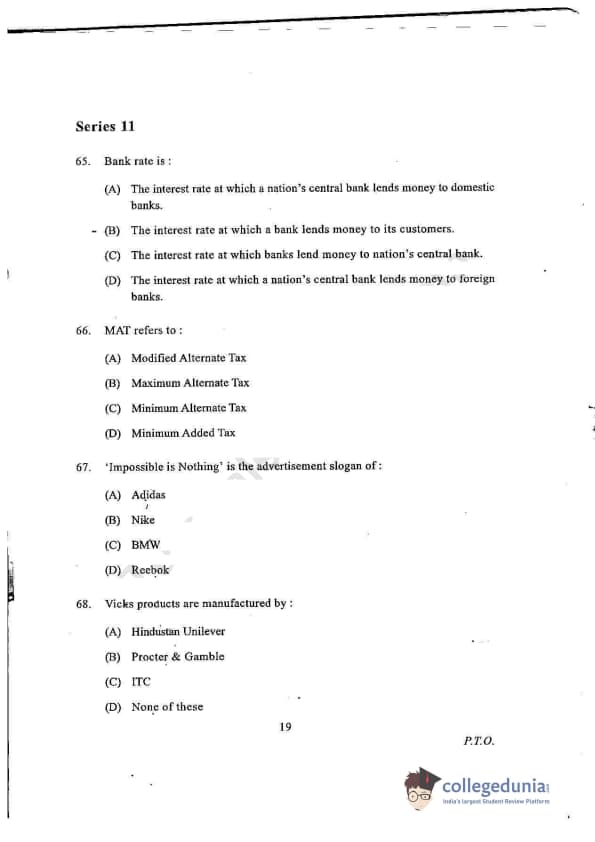 Series 11

65. Bank rate is :

(A) The interest rate at which a nation's central bank lends money to domestic banks.

(B) The interest rate at which a bank lends money to its customers.

(C) The interest rate at which banks lend money to nation's central bank.

(D) The interest rate at which a nation's central bank lends money to foreign banks.

66. MAT refers to :

(A) Modified Alternate Tax

(B) Maximum Alternate Tax

(C) Minimum Alternate Tax

(D) Minimum Added Tax

67. 'Impossible is Nothing' is the advertisement slogan of :

(A) Adidas

(B) Nike

(C) BMW

(D) Reebok

68. Vicks products are manufactured by :

(A) Hindustan Unilever

(B) Procter & Gamble

(C) ITC

(D) None of these

19

P.T.O.

collegedunia
India's largest Student Review Platform